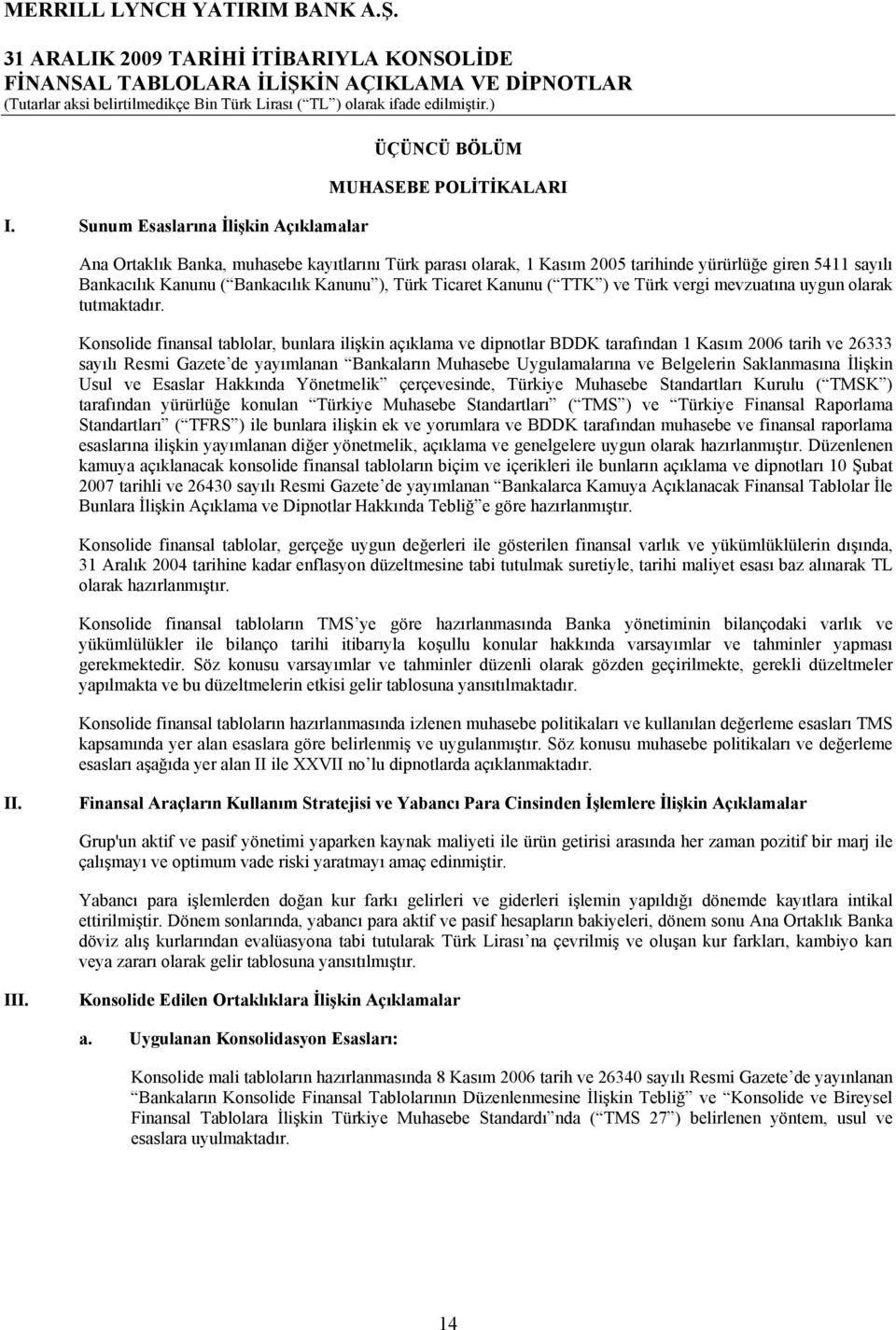 MERRILL LYNCH YATIRIM BANK A.Ş.

31 ARALIK 2009 TARİHİ İTİBARIYLA KONSOLİDE FİNANSAL TABLOLARA İLİŞKİN AÇIKLAMA VE DİPNOTLAR
(Tutarlar aksi belirtilmedikçe Bin Türk Lirası ( TL ) olarak ifade edilmiştir.)

ÜÇÜNCÜ BÖLÜM

MUHASEBE POLİTİKALARI

I. Sunum Esaslarına İlişkin Açıklamalar

Ana Ortaklık Banka, muhasebe kayıtlarını Türk parası olarak, 1 Kasım 2005 tarihinde yürürlüğe giren 5411 sayılı Bankacılık Kanunu ( Bankacılık Kanunu ), Türk Ticaret Kanunu ( TTK ) ve Türk vergi mevzuatına uygun olarak tutmaktadır.

Konsolide finansal tablolar, bunlara ilişkin açıklama ve dipnotlar BDDK tarafından 1 Kasım 2006 tarih ve 26333 sayılı Resmi Gazete de yayımlanan Bankaların Muhasebe Uygulamalarına ve Belgelerin Saklanmasına İlişkin Usul ve Esaslar Hakkında Yönetmelik çerçevesinde, Türkiye Muhasebe Standartları Kurulu ( TMSK ) tarafından yürürlüğe konulan Türkiye Muhasebe Standartları ( TMS ) ve Türkiye Finansal Raporlama Standartları ( TFRS ) ile bunlara ilişkin ek ve yorumlara ve BDDK tarafından muhasebe ve finansal raporlama esaslarına ilişkin yayımlanan diğer yönetmelik, açıklama ve genelgelere uygun olarak hazırlanmıştır. Düzenlenen kamuya açıklanacak konsolide finansal tabloların biçim ve içerikleri ile bunların açıklama ve dipnotları 10 Şubat 2007 tarihli ve 26430 sayılı Resmi Gazete de yayımlanan Bankalarca Kamuya Açıklanacak Finansal Tablolar İle Bunlara İlişkin Açıklama ve Dipnotlar Hakkında Tebliğ e göre hazırlanmıştır.

Konsolide finansal tablolar, gerçeğe uygun değerleri ile gösterilen finansal varlık ve yükümlülüklerin dışında, 31 Aralık 2004 tarihine kadar enflasyon düzeltmesine tabi tutulmak suretiyle, tarihi maliyet esası baz alınarak TL olarak hazırlanmıştır.

Konsolide finansal tabloların TMS ye göre hazırlanmasında Banka yönetiminin bilançodaki varlık ve yükümlülükler ile bilanço tarihi itibarıyla koşullu konular hakkında varsayımlar ve tahminler yapması gerekmektedir. Söz konusu varsayımlar ve tahminler düzenli olarak gözden geçirilmekte, gerekli düzeltmeler yapılmakta ve bu düzeltmelerin etkisi gelir tablosuna yansıtılmaktadır.

Konsolide finansal tabloların hazırlanmasında izlenen muhasebe politikaları ve kullanılan değerleme esasları TMS kapsamında yer alan esaslara göre belirlenmiş ve uygulanmıştır. Söz konusu muhasebe politikaları ve değerleme esasları aşağıda yer alan II ile XXVII no lu dipnotlarda açıklanmaktadır.

II. Finansal Araçların Kullanım Stratejisi ve Yabancı Para Cinsinden İşlemlere İlişkin Açıklamalar

Grup'un aktif ve pasif yönetimi yaparken kaynak maliyeti ile ürün getirisi arasında her zaman pozitif bir marj ile çalışmayı ve optimum vade riski yaratmayı amaç edinmiştir.

Yabancı para işlemlerden doğan kur farkı gelirleri ve giderleri işlemin yapıldığı dönemde kayıtlara intikal ettirilmiştir. Dönem sonlarında, yabancı para aktif ve pasif hesapların bakiyeleri, dönem sonu Ana Ortaklık Banka döviz alış kurlarından evalüasyona tabi tutularak Türk Lirası na çevrilmiş ve oluşan kur farkları, kambiyo karı veya zararı olarak gelir tablosuna yansıtılmıştır.

III. Konsolide Edilen Ortaklıklara İlişkin Açıklamalar

a. Uygulanan Konsolidasyon Esasları:

Konsolide mali tabloların hazırlanmasında 8 Kasım 2006 tarih ve 26340 sayılı Resmi Gazete de yayınlanan Bankaların Konsolide Finansal Tablolarının Düzenlenmesine İlişkin Tebliğ ve Konsolide ve Bireysel Finansal Tablolara İlişkin Türkiye Muhasebe Standardı nda ( TMS 27 ) belirlenen yöntem, usul ve esaslara uyulmaktadır.

14